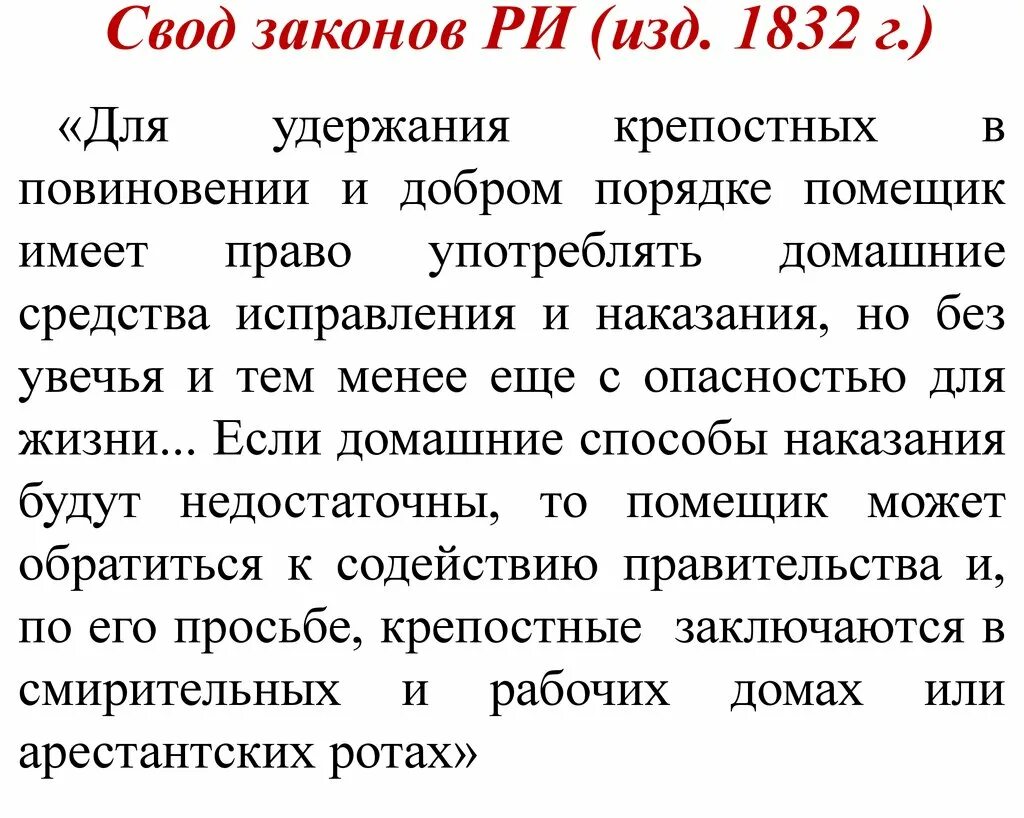 Свод законов РИ (изд. 1832 г.)

«Для удержания крепостных в повиновении и добром порядке помещик имеет право употреблять домашние средства исправления и наказания, но без увечья и тем менее еще с опасностью для жизни... Если домашние способы наказания будут недостаточны, то помещик может обратиться к содействию правительства и, по его просьбе, крепостные заключаются в смирительных и рабочих домах или арестантских ротах»